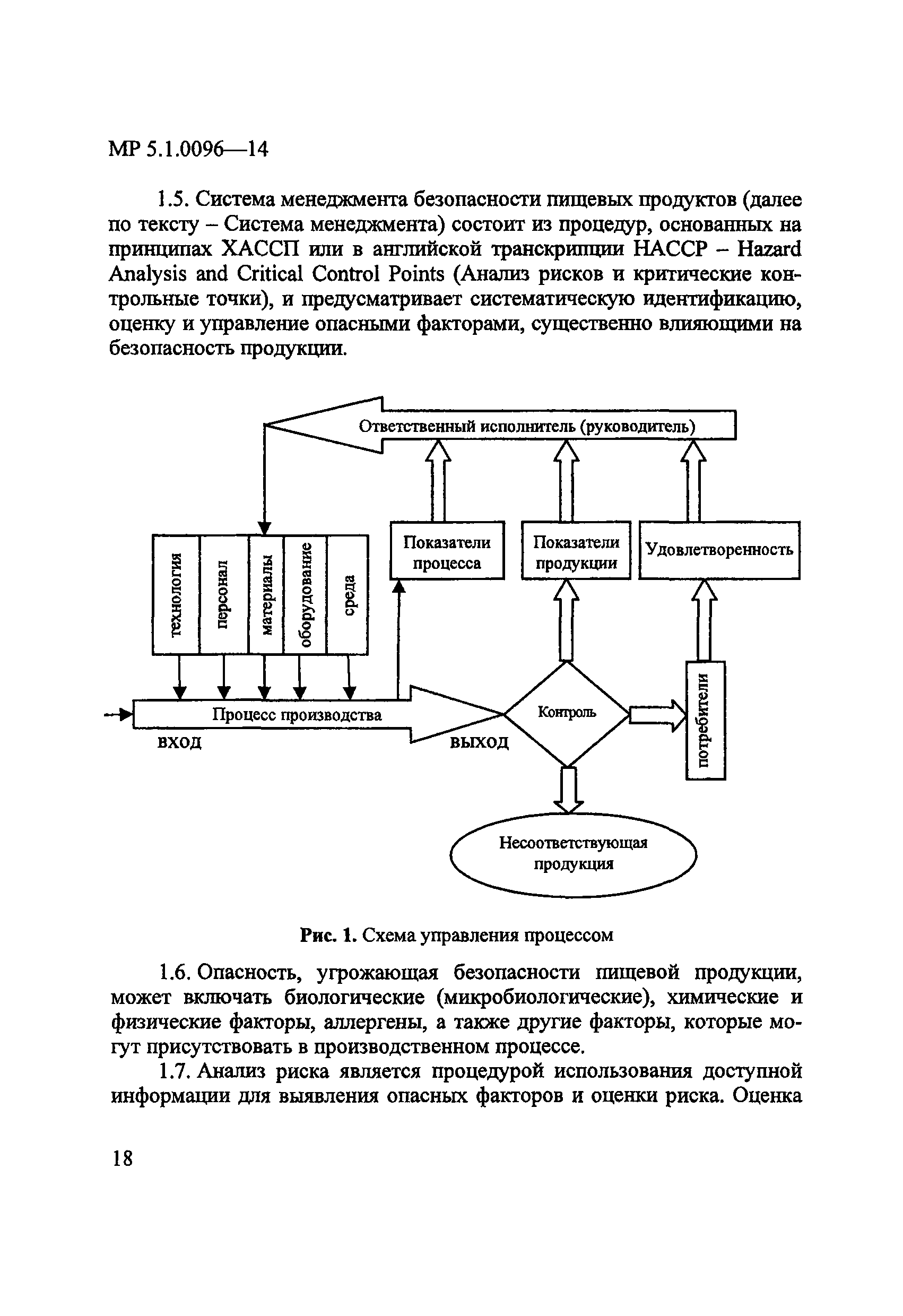 МР 5.1.0096—14

1.5. Система менеджмента безопасности пищевых продуктов (далее по тексту – Система менеджмента) состоит из процедур, основанных на принципах ХАССП или в английской транскрипции НАССР – Hazard Analysis and Critical Control Points (Анализ рисков и критические контрольные точки), и предусматривает систематическую идентификацию, оценку и управление опасными факторами, существенно влияющими на безопасность продукции.

Ответственный исполнитель (руководитель)

технология

персонал

материалы

оборудование

среда

Показатели процесса

Показатели продукции

Удовлетворенность

Процесс производства

вход

выход

Контроль

потребители

Несоответствующая продукция

Рис. 1. Схема управления процессом

1.6. Опасность, угрожающая безопасности пищевой продукции, может включать биологические (микробиологические), химические и физические факторы, аллергены, а также другие факторы, которые могут присутствовать в производственном процессе.

1.7. Анализ риска является процедурой использования доступной информации для выявления опасных факторов и оценки риска. Оценка

18